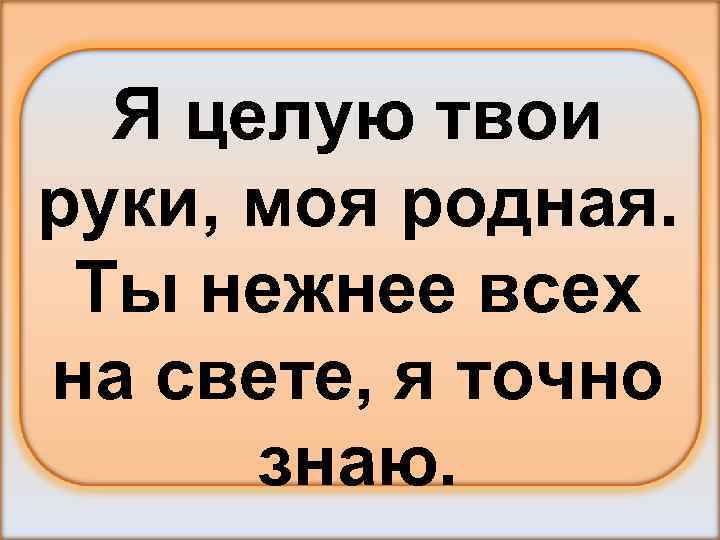 Я целую твои руки, моя родная. Ты нежнее всех на свете, я точно знаю.